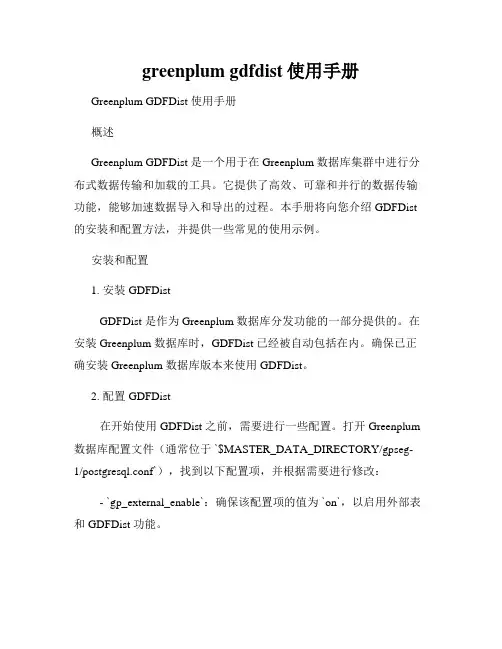 greenplum gdfdist 使用手册

Greenplum GDFDist 使用手册

概述

Greenplum GDFDist 是一个用于在 Greenplum 数据库集群中进行分布式数据传输和加载的工具。它提供了高效、可靠和并行的数据传输功能，能够加速数据导入和导出的过程。本手册将向您介绍 GDFDist 的安装和配置方法，并提供一些常见的使用示例。

安装和配置

1. 安装 GDFDist

GDFDist 是作为 Greenplum 数据库分发功能的一部分提供的。在安装 Greenplum 数据库时，GDFDist 已经被自动包括在内。确保已正确安装 Greenplum 数据库版本来使用 GDFDist。

2. 配置 GDFDist

在开始使用 GDFDist 之前，需要进行一些配置。打开 Greenplum 数据库配置文件（通常位于 `$MASTER_DATA_DIRECTORY/gpseg-1/postgresql.conf`），找到以下配置项，并根据需要进行修改：

- `gp_external_enable`：确保该配置项的值为 `on`，以启用外部表和 GDFDist 功能。